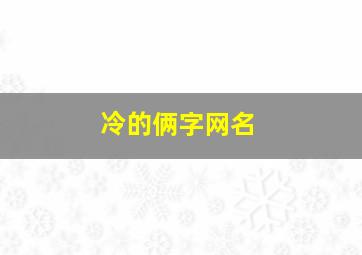 冷的俩字网名